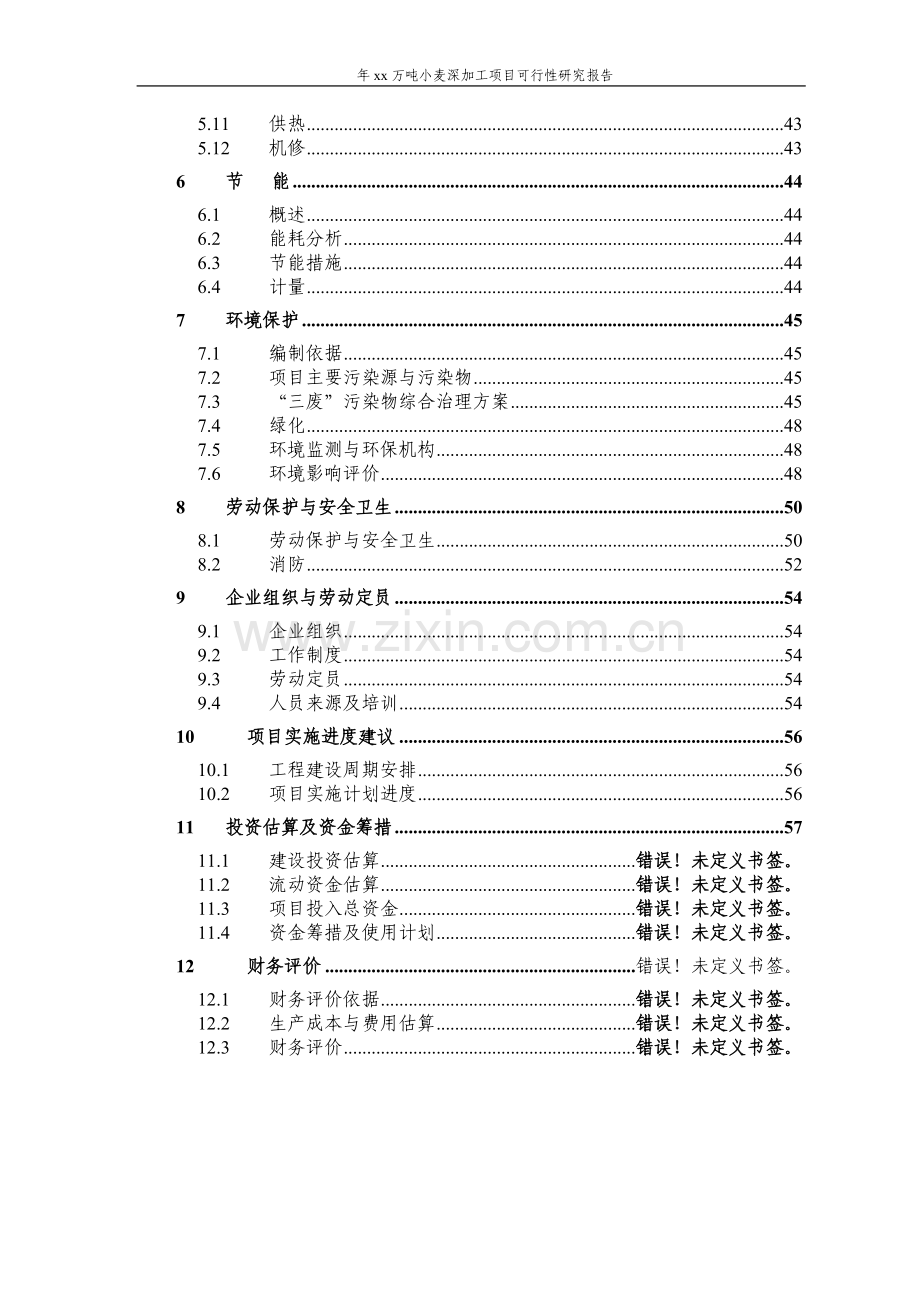 年xx万吨小麦深加工项目可行性研究报告

5.11 供热 43
5.12 机修 43

6 节 能 44

6.1 概述 44
6.2 能耗分析 44
6.3 节能措施 44
6.4 计量 44

7 环境保护 45

7.1 编制依据 45
7.2 项目主要污染源与污染物 45
7.3 “三废”污染物综合治理方案 45
7.4 绿化 48
7.5 环境监测与环保机构 48
7.6 环境影响评价 48

8 劳动保护与安全卫生 50

8.1 劳动保护与安全卫生 50
8.2 消防 52

9 企业组织与劳动定员 54

9.1 企业组织 54
9.2 工作制度 54
9.3 劳动定员 54
9.4 人员来源及培训 54

10 项目实施进度建议 56

10.1 工程建设周期安排 56
10.2 项目实施计划进度 56

11 投资估算及资金筹措 57

11.1 建设投资估算 错误！未定义书签。
11.2 流动资金估算 错误！未定义书签。
11.3 项目投入总资金 错误！未定义书签。
11.4 资金筹措及使用计划 错误！未定义书签。

12 财务评价 错误！未定义书签。

12.1 财务评价依据 错误！未定义书签。
12.2 生产成本与费用估算 错误！未定义书签。
12.3 财务评价 错误！未定义书签。

www.zixin.com.cn